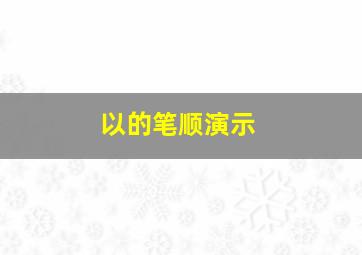 以的笔顺演示